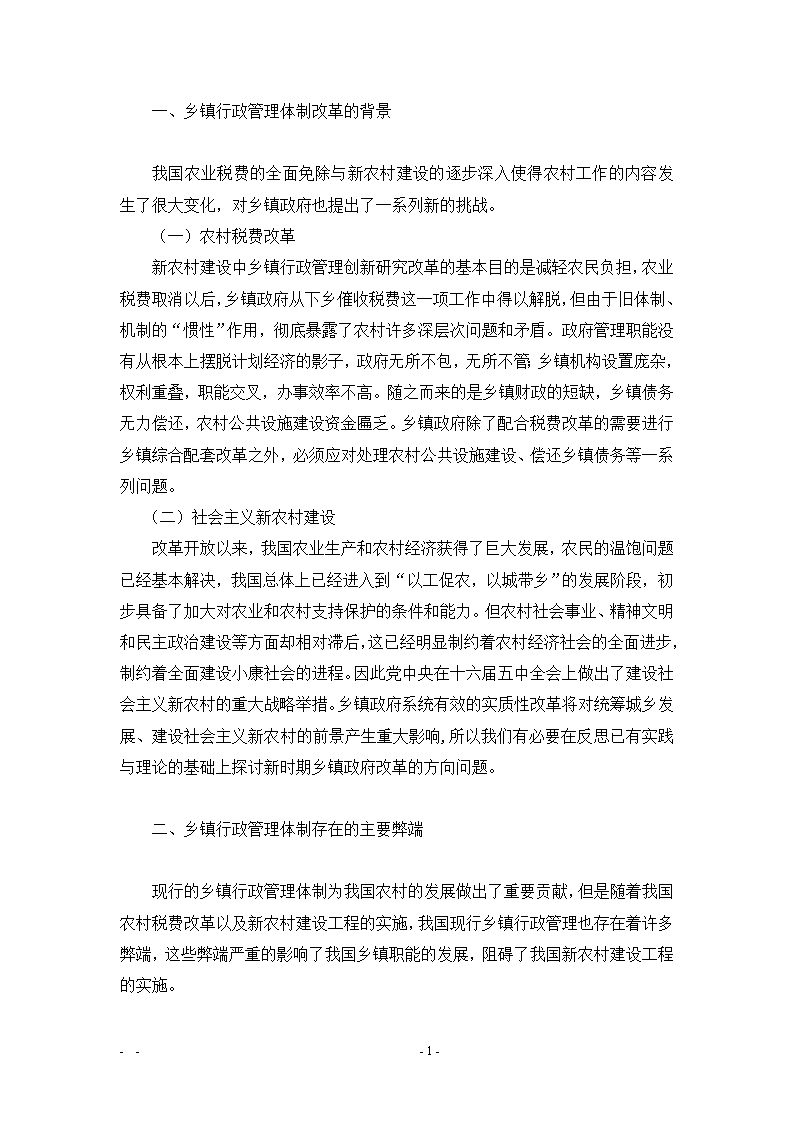 一、乡镇行政管理体制改革的背景

我国农业税费的全面免除与新农村建设的逐步深入使得农村工作的内容发生了很大变化，对乡镇政府也提出了一系列新的挑战。

（一）农村税费改革

新农村建设中乡镇行政管理创新研究改革的基本目的是减轻农民负担，农业税费取消以后，乡镇政府从下乡催收税费这一项工作中得以解脱，但由于旧体制、机制的“惯性”作用，彻底暴露了农村许多深层次问题和矛盾。政府管理职能没有从根本上摆脱计划经济的影子，政府无所不包，无所不管；乡镇机构设置庞杂，权利重叠，职能交叉，办事效率不高。随之而来的是乡镇财政的短缺，乡镇债务无力偿还，农村公共设施建设资金匮乏。乡镇政府除了配合税费改革的需要进行乡镇综合配套改革之外，必须应对处理农村公共设施建设、偿还乡镇债务等一系列问题。

（二）社会主义新农村建设

改革开放以来，我国农业生产和农村经济获得了巨大发展，农民的温饱问题已经基本解决，我国总体上已经进入到“以工促农，以城带乡”的发展阶段，初步具备了加大对农业和农村支持保护的条件和能力。但农村社会事业、精神文明和民主政治建设等方面却相对滞后，这已经明显制约着农村经济社会的全面进步，制约着全面建设小康社会的进程。因此党中央在十六届五中全会上做出了建设社会主义新农村的重大战略举措。乡镇政府系统有效的实质性改革将对统筹城乡发展、建设社会主义新农村的前景产生重大影响，所以我们有必要在反思已有实践与理论的基础上探讨新时期乡镇政府改革的方向问题。

二、乡镇行政管理体制存在的主要弊端

现行的乡镇行政管理体制为我国农村的发展做出了重要贡献，但是随着我国农村税费改革以及新农村建设工程的实施，我国现行乡镇行政管理也存在着许多弊端，这些弊端严重的影响了我国乡镇职能的发展，阻碍了我国新农村建设工程的实施。

- -

- 1 -